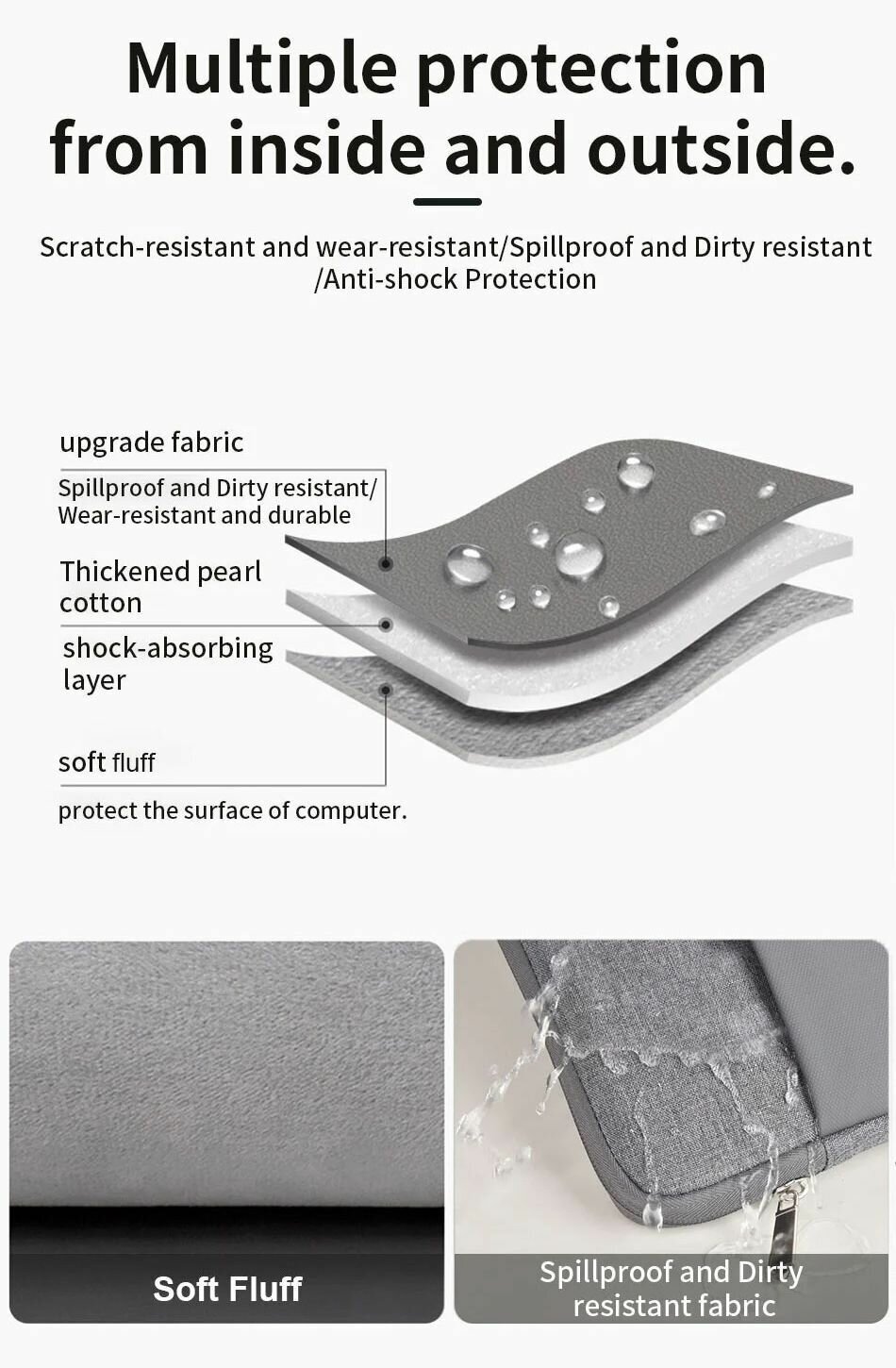 Multiple protection from inside and outside.

Scratch-resistant and wear-resistant/Spillproof and Dirty resistant /Anti-shock Protection

upgrade fabric

Spillproof and Dirty resistant/ Wear-resistant and durable

Thickened pearl cotton

shock-absorbing layer

soft fluff

protect the surface of computer.

Soft Fluff

Spillproof and Dirty resistant fabric